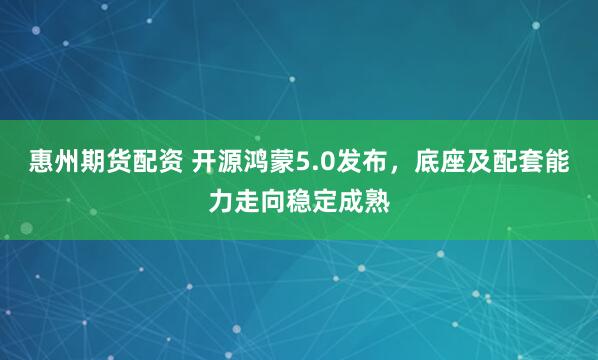 惠州期货配资 开源鸿蒙5.0发布，底座及配套能力走向稳定成熟